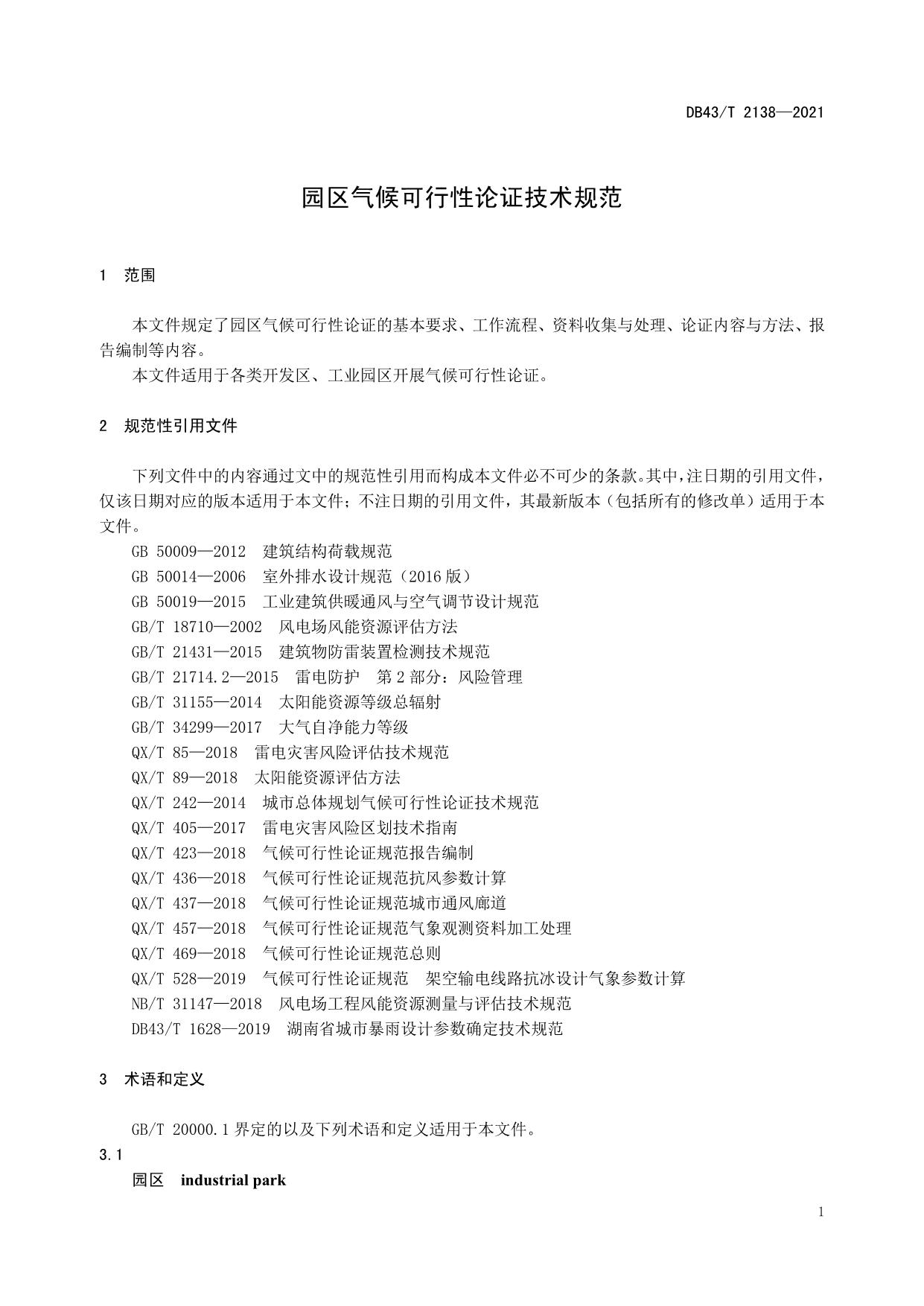 DB43/T 2138—2021

园区气候可行性论证技术规范

1 范围

本文件规定了园区气候可行性论证的基本要求、工作流程、资料收集与处理、论证内容与方法、报告编制等内容。

本文件适用于各类开发区、工业园区开展气候可行性论证。

2 规范性引用文件

下列文件中的内容通过文中的规范性引用而构成本文件必不可少的条款。其中，注日期的引用文件，仅该日期对应的版本适用于本文件；不注日期的引用文件，其最新版本（包括所有的修改单）适用于本文件。

GB 50009—2012 建筑结构荷载规范
GB 50014—2006 室外排水设计规范（2016版）
GB 50019—2015 工业建筑供暖通风与空气调节设计规范
GB/T 18710—2002 风电场风能资源评估方法
GB/T 21431—2015 建筑物防雷装置检测技术规范
GB/T 21714.2—2015 雷电防护 第2部分：风险管理
GB/T 31155—2014 太阳能资源等级总辐射
GB/T 34299—2017 大气自净能力等级
QX/T 85—2018 雷电灾害风险评估技术规范
QX/T 89—2018 太阳能资源评估方法
QX/T 242—2014 城市总体规划气候可行性论证技术规范
QX/T 405—2017 雷电灾害风险区划技术指南
QX/T 423—2018 气候可行性论证规范报告编制
QX/T 436—2018 气候可行性论证规范抗风参数计算
QX/T 437—2018 气候可行性论证规范城市通风廊道
QX/T 457—2018 气候可行性论证规范气象观测资料加工处理
QX/T 469—2018 气候可行性论证规范总则
QX/T 528—2019 气候可行性论证规范 架空输电线路抗冰设计气象参数计算
NB/T 31147—2018 风电场工程风能资源测量与评估技术规范
DB43/T 1628—2019 湖南省城市暴雨设计参数确定技术规范

3 术语和定义

GB/T 20000.1界定的以及下列术语和定义适用于本文件。

3.1

园区 industrial park

1